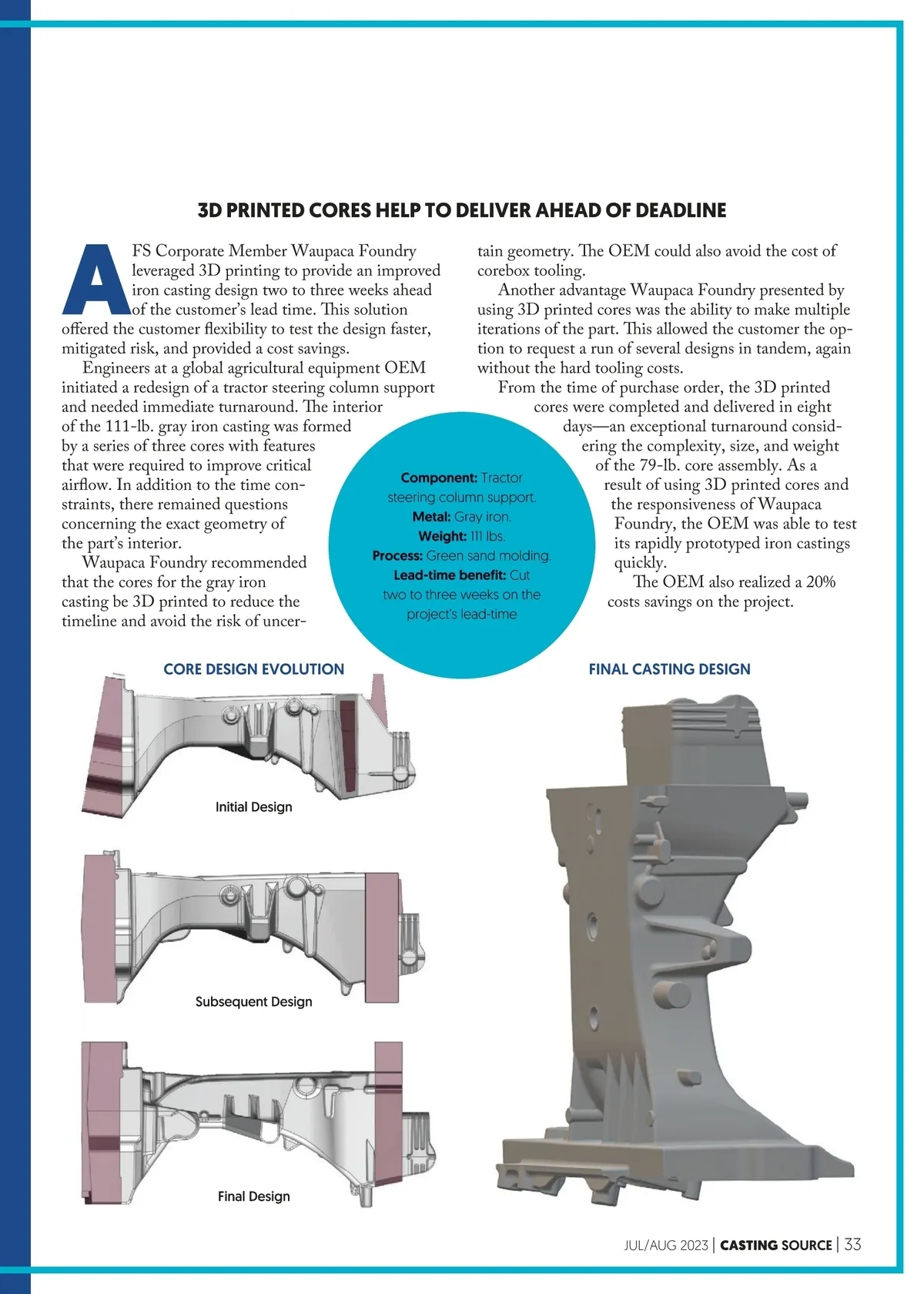 3D PRINTED CORES HELP TO DELIVER AHEAD OF DEADLINE

AFS Corporate Member Waupaca Foundry leveraged 3D printing to provide an improved iron casting design two to three weeks ahead of the customer's lead time. This solution offered the customer flexibility to test the design faster, mitigated risk, and provided a cost savings.

Engineers at a global agricultural equipment OEM initiated a redesign of a tractor steering column support and needed immediate turnaround. The interior of the 111-lb. gray iron casting was formed by a series of three cores with features that were required to improve critical airflow. In addition to the time constraints, there remained questions concerning the exact geometry of the part's interior.

Waupaca Foundry recommended that the cores for the gray iron casting be 3D printed to reduce the timeline and avoid the risk of uncertain geometry. The OEM could also avoid the cost of corebox tooling.

Another advantage Waupaca Foundry presented by using 3D printed cores was the ability to make multiple iterations of the part. This allowed the customer the option to request a run of several designs in tandem, again without the hard tooling costs.

From the time of purchase order, the 3D printed cores were completed and delivered in eight days—an exceptional turnaround considering the complexity, size, and weight of the 79-lb. core assembly. As a result of using 3D printed cores and the responsiveness of Waupaca Foundry, the OEM was able to test its rapidly prototyped iron castings quickly.

The OEM also realized a 20% costs savings on the project.

Component: Tractor steering column support.
Metal: Gray iron.
Weight: 111 lbs.
Process: Green sand molding.
Lead-time benefit: Cut two to three weeks on the project's lead-time

CORE DESIGN EVOLUTION

Initial Design

Subsequent Design

Final Design

FINAL CASTING DESIGN

JUL/AUG 2023 | CASTING SOURCE | 33